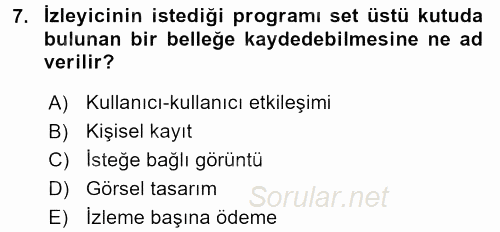 7. İzleyicinin istediği programı set üstü kutuda bulunan bir belleğe kaydedebilmesine ne ad verilir?

A) Kullanıcı-kullanıcı etkileşimi
B) Kişisel kayıt
C) İsteğe bağlı görüntü
D) Görsel tasarım
E) İzleme başına ödeme

Sorular.net